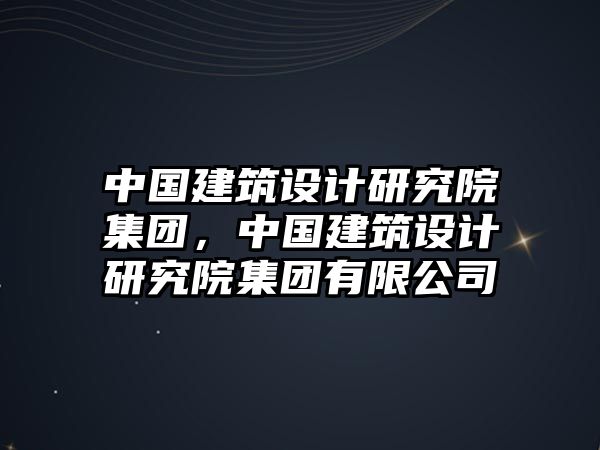 中国建筑设计研究院集团，中国建筑设计研究院集团有限公司